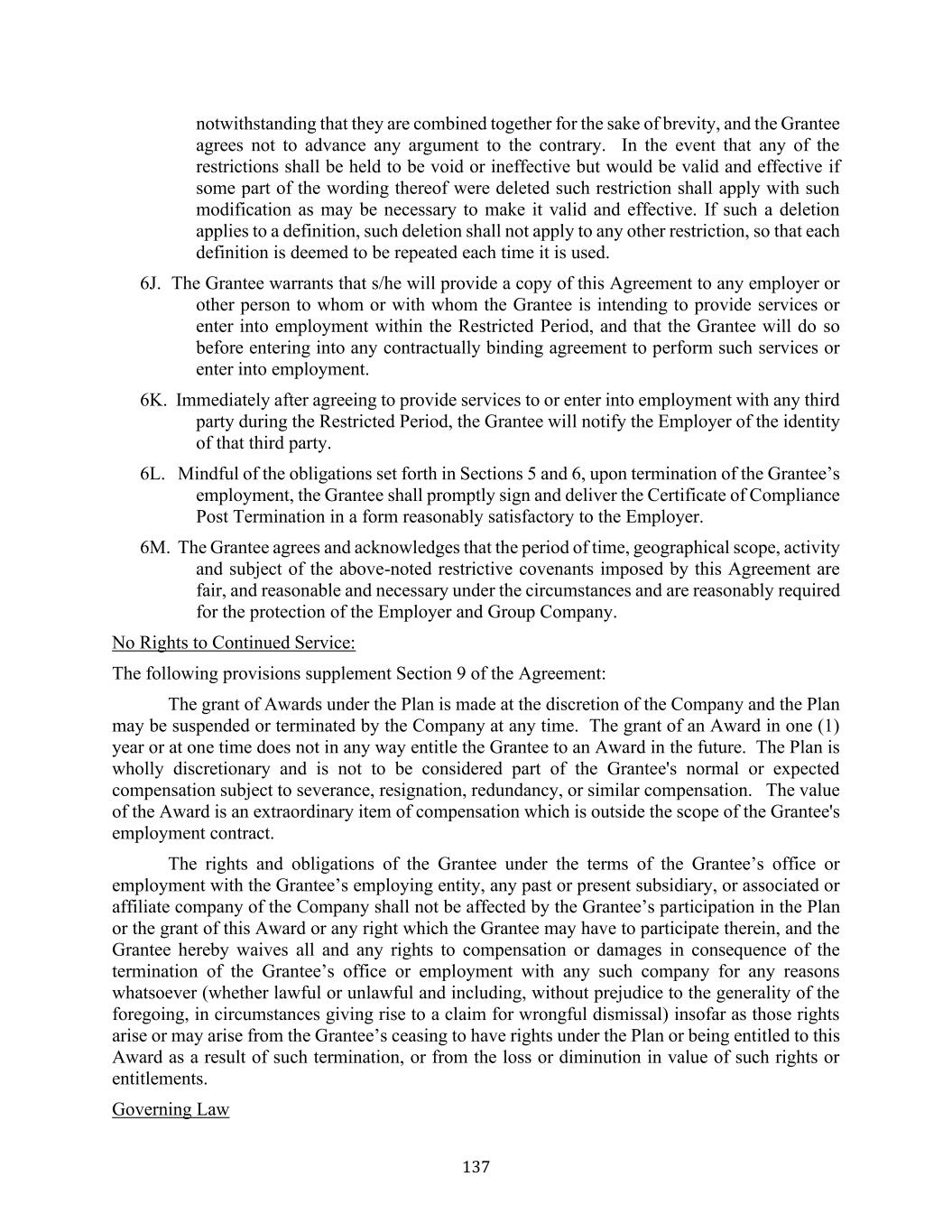 notwithstanding that they are combined together for the sake of brevity, and the Grantee agrees not to advance any argument to the contrary. In the event that any of the restrictions shall be held to be void or ineffective but would be valid and effective if some part of the wording thereof were deleted such restriction shall apply with such modification as may be necessary to make it valid and effective. If such a deletion applies to a definition, such deletion shall not apply to any other restriction, so that each definition is deemed to be repeated each time it is used.

6J. The Grantee warrants that s/he will provide a copy of this Agreement to any employer or other person to whom or with whom the Grantee is intending to provide services or enter into employment within the Restricted Period, and that the Grantee will do so before entering into any contractually binding agreement to perform such services or enter into employment.

6K. Immediately after agreeing to provide services to or enter into employment with any third party during the Restricted Period, the Grantee will notify the Employer of the identity of that third party.

6L. Mindful of the obligations set forth in Sections 5 and 6, upon termination of the Grantee's employment, the Grantee shall promptly sign and deliver the Certificate of Compliance Post Termination in a form reasonably satisfactory to the Employer.

6M. The Grantee agrees and acknowledges that the period of time, geographical scope, activity and subject of the above-noted restrictive covenants imposed by this Agreement are fair, and reasonable and necessary under the circumstances and are reasonably required for the protection of the Employer and Group Company.

No Rights to Continued Service:

The following provisions supplement Section 9 of the Agreement:

The grant of Awards under the Plan is made at the discretion of the Company and the Plan may be suspended or terminated by the Company at any time. The grant of an Award in one (1) year or at one time does not in any way entitle the Grantee to an Award in the future. The Plan is wholly discretionary and is not to be considered part of the Grantee's normal or expected compensation subject to severance, resignation, redundancy, or similar compensation. The value of the Award is an extraordinary item of compensation which is outside the scope of the Grantee's employment contract.

The rights and obligations of the Grantee under the terms of the Grantee's office or employment with the Grantee's employing entity, any past or present subsidiary, or associated or affiliate company of the Company shall not be affected by the Grantee's participation in the Plan or the grant of this Award or any right which the Grantee may have to participate therein, and the Grantee hereby waives all and any rights to compensation or damages in consequence of the termination of the Grantee's office or employment with any such company for any reasons whatsoever (whether lawful or unlawful and including, without prejudice to the generality of the foregoing, in circumstances giving rise to a claim for wrongful dismissal) insofar as those rights arise or may arise from the Grantee's ceasing to have rights under the Plan or being entitled to this Award as a result of such termination, or from the loss or diminution in value of such rights or entitlements.

Governing Law

137